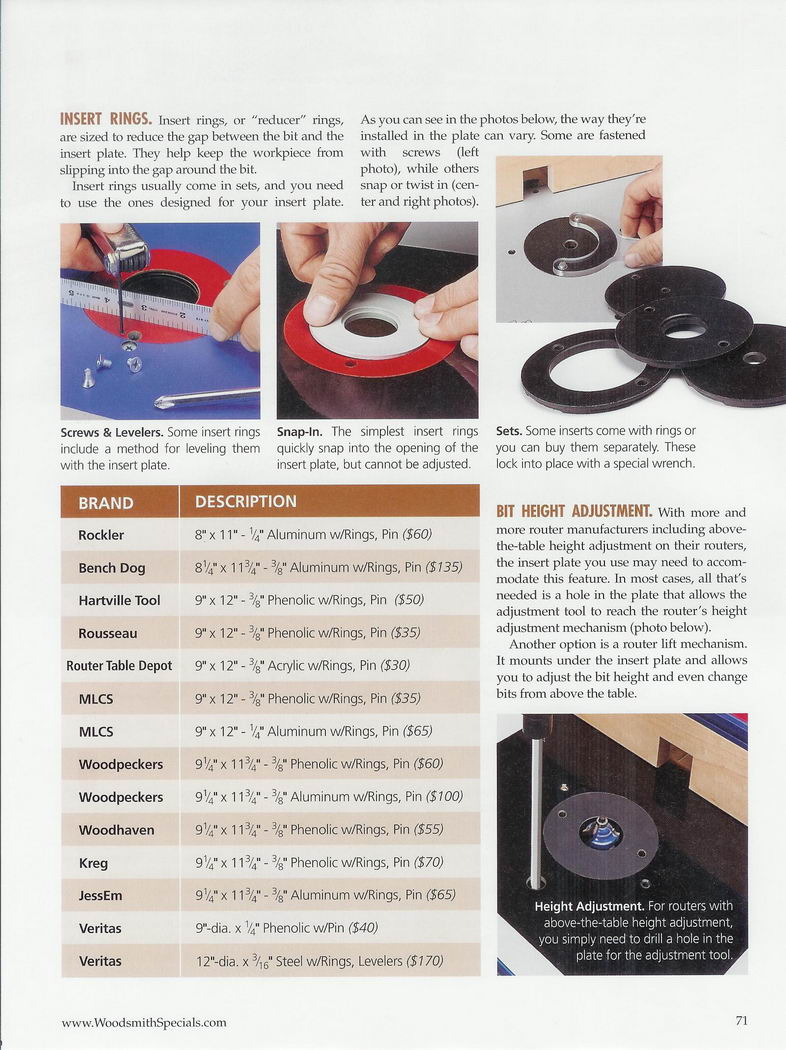 INSERT RINGS. Insert rings, or "reducer" rings, are sized to reduce the gap between the bit and the insert plate. They help keep the workpiece from slipping into the gap around the bit.

Insert rings usually come in sets, and you need to use the ones designed for your insert plate. As you can see in the photos below, the way they're installed in the plate can vary. Some are fastened with screws (left photo), while others snap or twist in (center and right photos).

Screws & Levelers. Some insert rings include a method for leveling them with the insert plate.

Snap-In. The simplest insert rings quickly snap into the opening of the insert plate, but cannot be adjusted.

Sets. Some inserts come with rings or you can buy them separately. These lock into place with a special wrench.

| BRAND | DESCRIPTION |
|---|---|
| Rockler | 8" x 11" - $\frac{1}{4}$" Aluminum w/Rings, Pin ($60) |
| Bench Dog | $8\frac{1}{4}$" x $11\frac{3}{4}$" - $\frac{3}{8}$" Aluminum w/Rings, Pin ($135) |
| Hartville Tool | 9" x 12" - $\frac{3}{8}$" Phenolic w/Rings, Pin ($50) |
| Rousseau | 9" x 12" - $\frac{3}{8}$" Phenolic w/Rings, Pin ($35) |
| Router Table Depot | 9" x 12" - $\frac{3}{8}$" Acrylic w/Rings, Pin ($30) |
| MLCS | 9" x 12" - $\frac{3}{8}$" Phenolic w/Rings, Pin ($35) |
| MLCS | 9" x 12" - $\frac{1}{4}$" Aluminum w/Rings, Pin ($65) |
| Woodpeckers | $9\frac{1}{4}$" x $11\frac{3}{4}$" - $\frac{3}{8}$" Phenolic w/Rings, Pin ($60) |
| Woodpeckers | $9\frac{1}{4}$" x $11\frac{3}{4}$" - $\frac{3}{8}$" Aluminum w/Rings, Pin ($100) |
| Woodhaven | $9\frac{1}{4}$" x $11\frac{3}{4}$" - $\frac{3}{8}$" Phenolic w/Rings, Pin ($55) |
| Kreg | $9\frac{1}{4}$" x $11\frac{3}{4}$" - $\frac{3}{8}$" Phenolic w/Rings, Pin ($70) |
| JessEm | $9\frac{1}{4}$" x $11\frac{3}{4}$" - $\frac{3}{8}$" Aluminum w/Rings, Pin ($65) |
| Veritas | 9"-dia. x $\frac{1}{4}$" Phenolic w/Pin ($40) |
| Veritas | 12"-dia. x $\frac{3}{16}$" Steel w/Rings, Levelers ($170) |

BIT HEIGHT ADJUSTMENT. With more and more router manufacturers including above-the-table height adjustment on their routers, the insert plate you use may need to accommodate this feature. In most cases, all that's needed is a hole in the plate that allows the adjustment tool to reach the router's height adjustment mechanism (photo below).

Another option is a router lift mechanism. It mounts under the insert plate and allows you to adjust the bit height and even change bits from above the table.

Height Adjustment. For routers with above-the-table height adjustment, you simply need to drill a hole in the plate for the adjustment tool.

www.WoodsmithSpecials.com

71